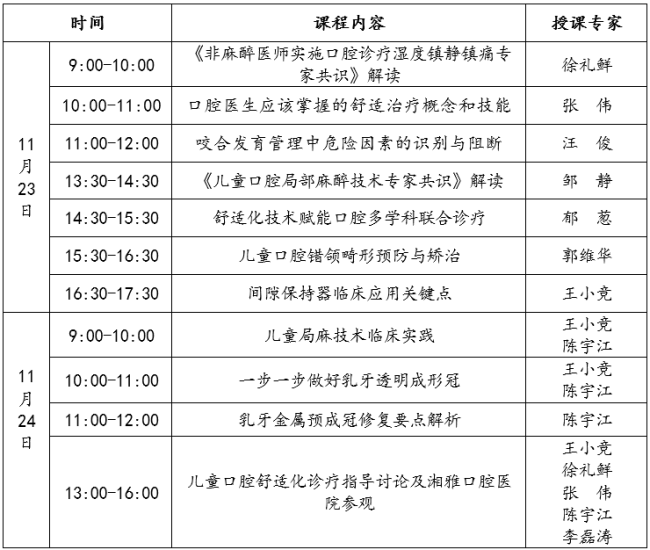 | 时间 | | 课程内容 | 授课专家 |
|---|---|---|---|
| 11月23日 | 9:00-10:00 | 《非麻醉医师实施口腔诊疗湿度镇静镇痛专家共识》解读 | 徐礼鲜 |
| | 10:00-11:00 | 口腔医生应该掌握的舒适治疗概念和技能 | 张 伟 |
| | 11:00-12:00 | 咬合发育管理中危险因素的识别与阻断 | 汪 俊 |
| | 13:30-14:30 | 《儿童口腔局部麻醉技术专家共识》解读 | 邹 静 |
| | 14:30-15:30 | 舒适化技术赋能口腔多学科联合诊疗 | 郁 葱 |
| | 15:30-16:30 | 儿童口腔错颌畸形预防与矫治 | 郭维华 |
| | 16:30-17:30 | 间隙保持器临床应用关键点 | 王小竞 |
| 11月24日 | 9:00-10:00 | 儿童局麻技术临床实践 | 王小竞 陈宇江 |
| | 10:00-11:00 | 一步一步做好乳牙透明成形冠 | 王小竞 陈宇江 |
| | 11:00-12:00 | 乳牙金属预成冠修复要点解析 | 陈宇江 |
| | 13:00-16:00 | 儿童口腔舒适化诊疗指导讨论及湘雅口腔医院参观 | 王小竞 徐礼鲜 张 伟 陈宇江 李磊涛 |